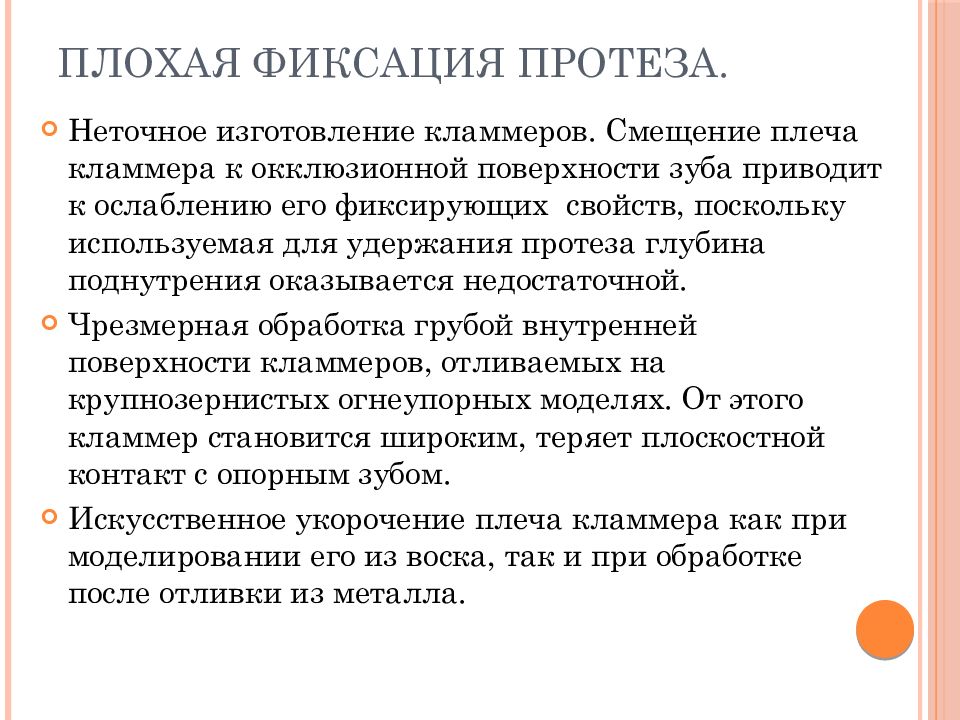 ПЛОХАЯ ФИКСАЦИЯ ПРОТЕЗА.

Неточное изготовление кламмеров. Смещение плеча кламмера к окклюзионной поверхности зуба приводит к ослаблению его фиксирующих свойств, поскольку используемая для удержания протеза глубина поднутрения оказывается недостаточной.

Чрезмерная обработка грубой внутренней поверхности кламмеров, отливаемых на крупнозернистых огнеупорных моделях. От этого кламмер становится широким, теряет плоскостной контакт с опорным зубом.

Искусственное укорочение плеча кламмера как при моделировании его из воска, так и при обработке после отливки из металла.